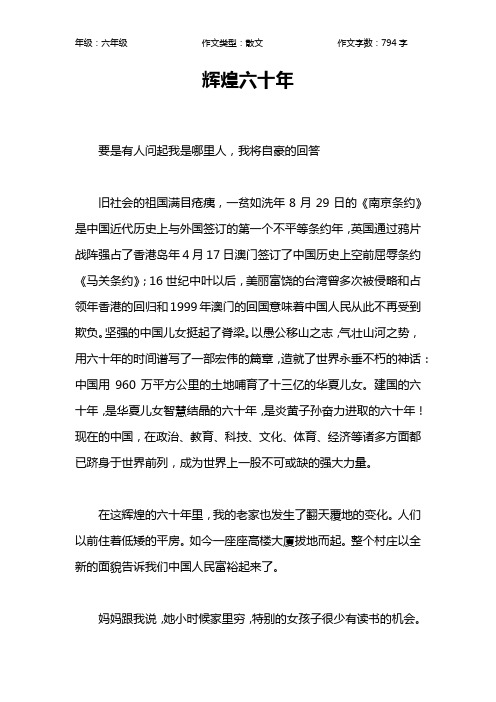 年级：六年级　　作文类型：散文　　作文字数：794 字

辉煌六十年

要是有人问起我是哪里人，我将自豪的回答

旧社会的祖国满目疮痍，一贫如洗年 8 月 29 日的《南京条约》是中国近代历史上与外国签订的第一个不平等条约年，英国通过鸦片战阵强占了香港岛年 4 月 17 日澳门签订了中国历史上空前屈辱条约《马关条约》；16 世纪中叶以后，美丽富饶的台湾曾多次被侵略和占领年香港的回归和 1999 年澳门的回国意味着中国人民从此不再受到欺负。坚强的中国儿女挺起了脊梁。以愚公移山之志，气壮山河之势，用六十年的时间谱写了一部宏伟的篇章，造就了世界永垂不朽的神话：中国用 960 万平方公里的土地哺育了十三亿的华夏儿女。建国的六十年，是华夏儿女智慧结晶的六十年，是炎黄子孙奋力进取的六十年！现在的中国，在政治、教育、科技、文化、体育、经济等诸多方面都已跻身于世界前列，成为世界上一股不可或缺的强大力量。

在这辉煌的六十年里，我的老家也发生了翻天覆地的变化。人们以前住着低矮的平房。如今一座座高楼大厦拔地而起。整个村庄以全新的面貌告诉我们中国人民富裕起来了。

妈妈跟我说，她小时候家里穷，特别的女孩子很少有读书的机会。